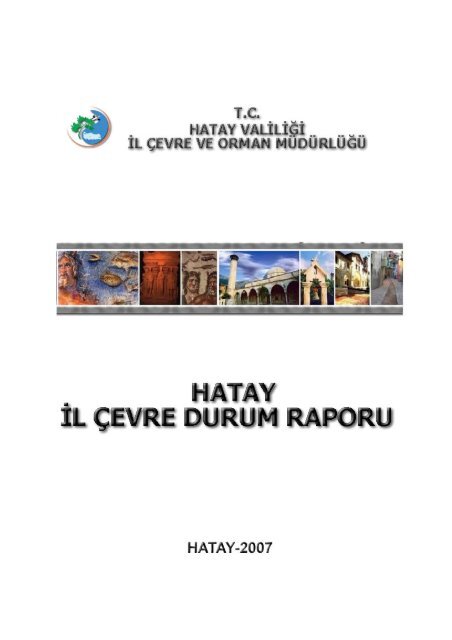 T.C.
HATAY VALİLİĞİ
İL ÇEVRE VE ORMAN MÜDÜRLÜĞÜ

HATAY
İL ÇEVRE DURUM RAPORU

HATAY-2007